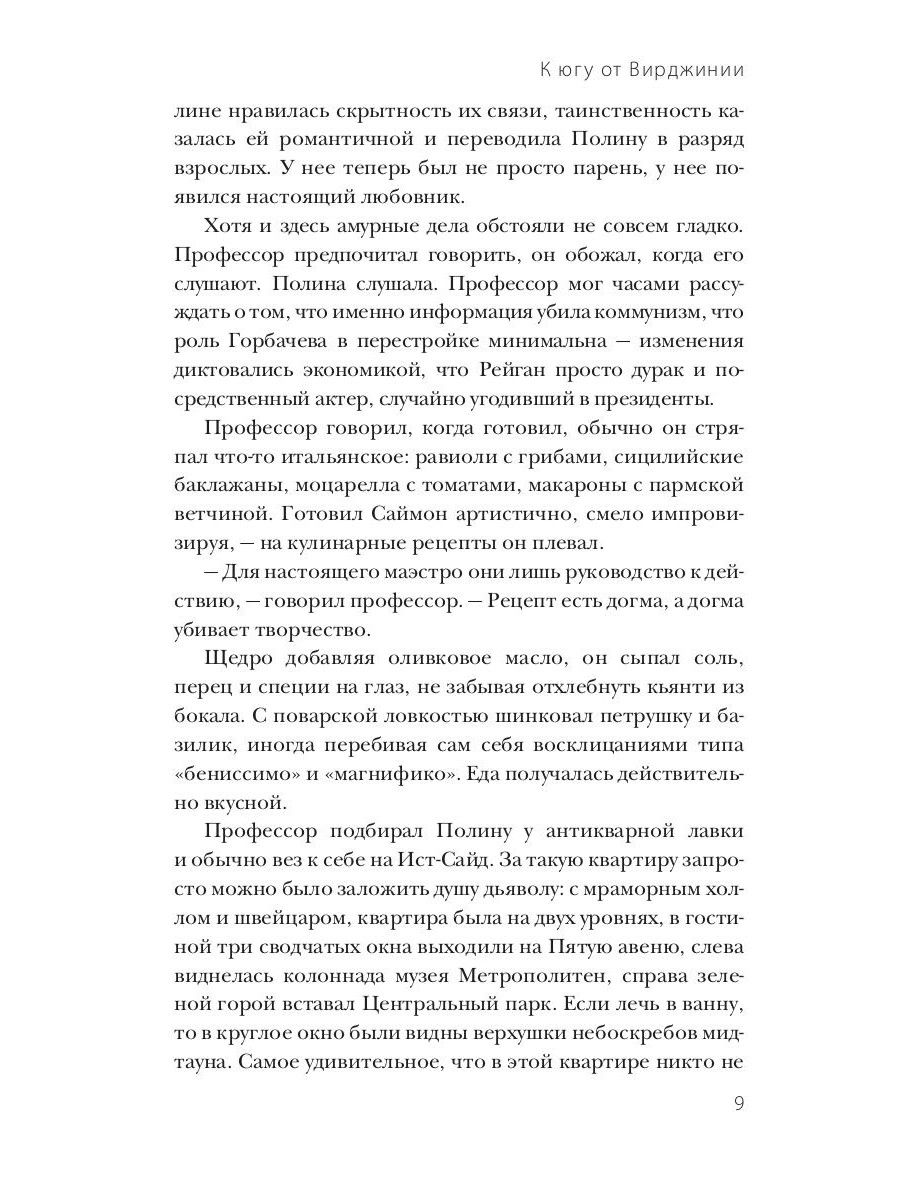 К югу от Вирджинии

лине нравилась скрытность их связи, таинственность казалась ей романтичной и переводила Полину в разряд взрослых. У нее теперь был не просто парень, у нее появился настоящий любовник.

Хотя и здесь амурные дела обстояли не совсем гладко. Профессор предпочитал говорить, он обожал, когда его слушают. Полина слушала. Профессор мог часами рассуждать о том, что именно информация убила коммунизм, что роль Горбачева в перестройке минимальна — изменения диктовались экономикой, что Рейган просто дурак и посредственный актер, случайно угодивший в президенты.

Профессор говорил, когда готовил, обычно он стряпал что-то итальянское: равиоли с грибами, сицилийские баклажаны, моцарелла с томатами, макароны с пармской ветчиной. Готовил Саймон артистично, смело импровизируя, — на кулинарные рецепты он плевал.

— Для настоящего маэстро они лишь руководство к действию, — говорил профессор. — Рецепт есть догма, а догма убивает творчество.

Щедро добавляя оливковое масло, он сыпал соль, перец и специи на глаз, не забывая отхлебнуть кьянти из бокала. С поварской ловкостью шинковал петрушку и базилик, иногда перебивая сам себя восклицаниями типа «бениссимо» и «магнифико». Еда получалась действительно вкусной.

Профессор подбирал Полину у антикварной лавки и обычно вез к себе на Ист-Сайд. За такую квартиру запросто можно было заложить душу дьяволу: с мраморным холлом и швейцаром, квартира была на двух уровнях, в гостиной три сводчатых окна выходили на Пятую авеню, слева виднелась колоннада музея Метрополитен, справа зеленой горой вставал Центральный парк. Если лечь в ванну, то в круглое окно были видны верхушки небоскребов мидтауна. Самое удивительное, что в этой квартире никто не

9